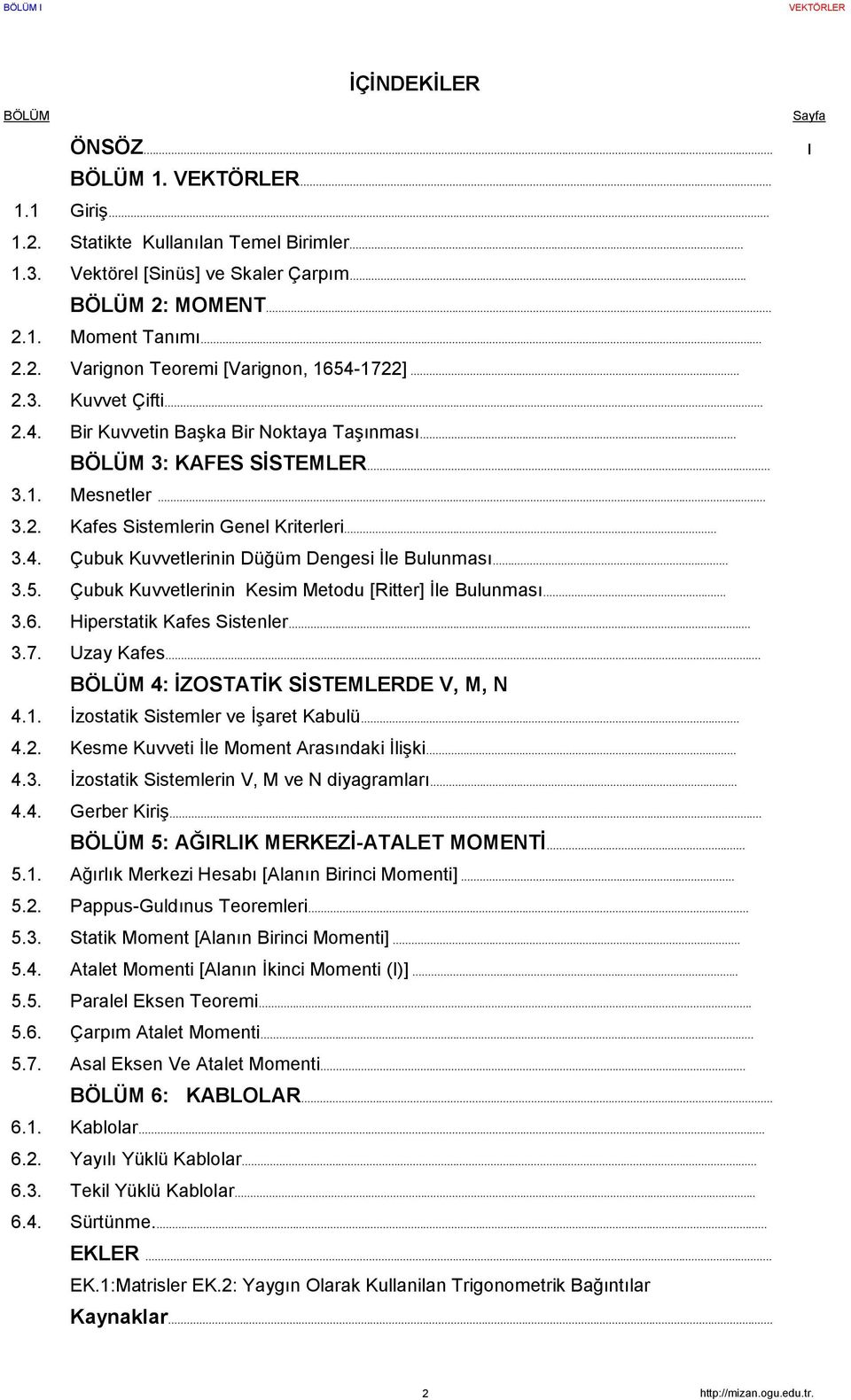 BÖLÜM I VEKTÖRLER

İÇİNDEKİLER

BÖLÜM Sayfa

ÖNSÖZ I

BÖLÜM 1. VEKTÖRLER

1.1 Giriş

1.2. Statikte Kullanılan Temel Birimler

1.3. Vektörel [Sinüs] ve Skaler Çarpım

BÖLÜM 2: MOMENT

2.1. Moment Tanımı

2.2. Varignon Teoremi [Varignon, 1654-1722]

2.3. Kuvvet Çifti

2.4. Bir Kuvvetin Başka Bir Noktaya Taşınması

BÖLÜM 3: KAFES SİSTEMLER

3.1. Mesnetler

3.2. Kafes Sistemlerin Genel Kriterleri

3.4. Çubuk Kuvvetlerinin Düğüm Dengesi İle Bulunması

3.5. Çubuk Kuvvetlerinin Kesim Metodu [Ritter] İle Bulunması

3.6. Hiperstatik Kafes Sistenler

3.7. Uzay Kafes

BÖLÜM 4: İZOSTATİK SİSTEMLERDE V, M, N

4.1. İzostatik Sistemler ve İşaret Kabulü

4.2. Kesme Kuvveti İle Moment Arasındaki İlişki

4.3. İzostatik Sistemlerin V, M ve N diyagramları

4.4. Gerber Kiriş

BÖLÜM 5: AĞIRLIK MERKEZİ-ATALET MOMENTİ

5.1. Ağırlık Merkezi Hesabı [Alanın Birinci Momenti]

5.2. Pappus-Guldınus Teoremleri

5.3. Statik Moment [Alanın Birinci Momenti]

5.4. Atalet Momenti [Alanın İkinci Momenti (I)]

5.5. Paralel Eksen Teoremi

5.6. Çarpım Atalet Momenti

5.7. Asal Eksen Ve Atalet Momenti

BÖLÜM 6: KABLOLAR

6.1. Kablolar

6.2. Yayılı Yüklü Kablolar

6.3. Tekil Yüklü Kablolar

6.4. Sürtünme.

EKLER

EK.1:Matrisler EK.2: Yaygın Olarak Kullanilan Trigonometrik Bağıntılar

Kaynaklar

2 http://mizan.ogu.edu.tr.